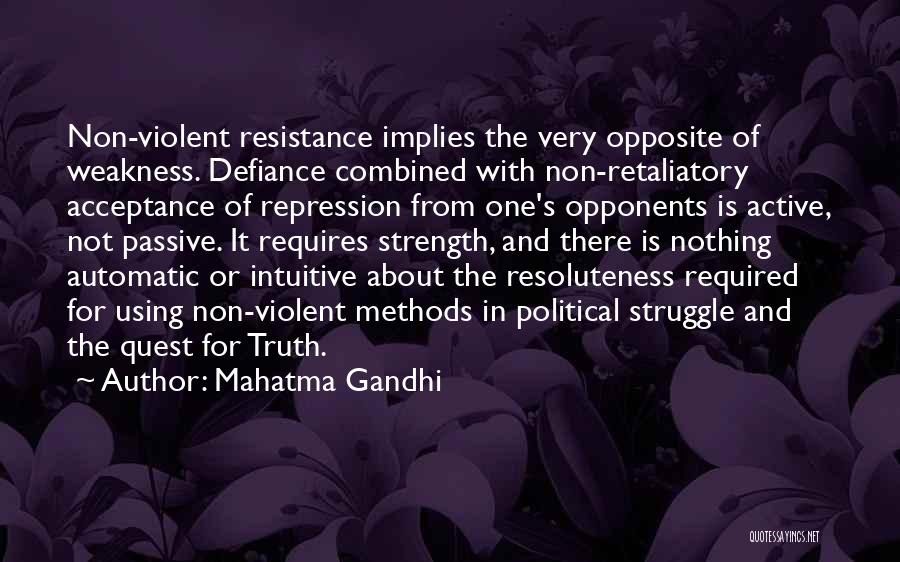 Non-violent resistance implies the very opposite of weakness. Defiance combined with non-retaliatory acceptance of repression from one's opponents is active, not passive. It requires strength, and there is nothing automatic or intuitive about the resoluteness required for using non-violent methods in political struggle and the quest for Truth.

~ Author: Mahatma Gandhi

QUOTESSAYINGS.NET